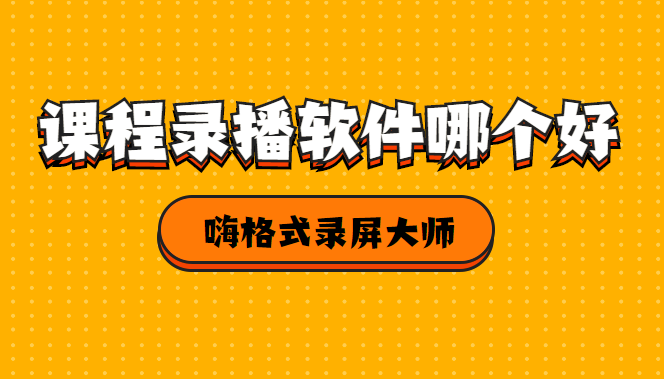 课程录播软件哪个好

嗨格式录屏大师